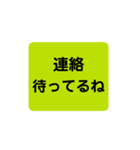 連絡
待ってるね